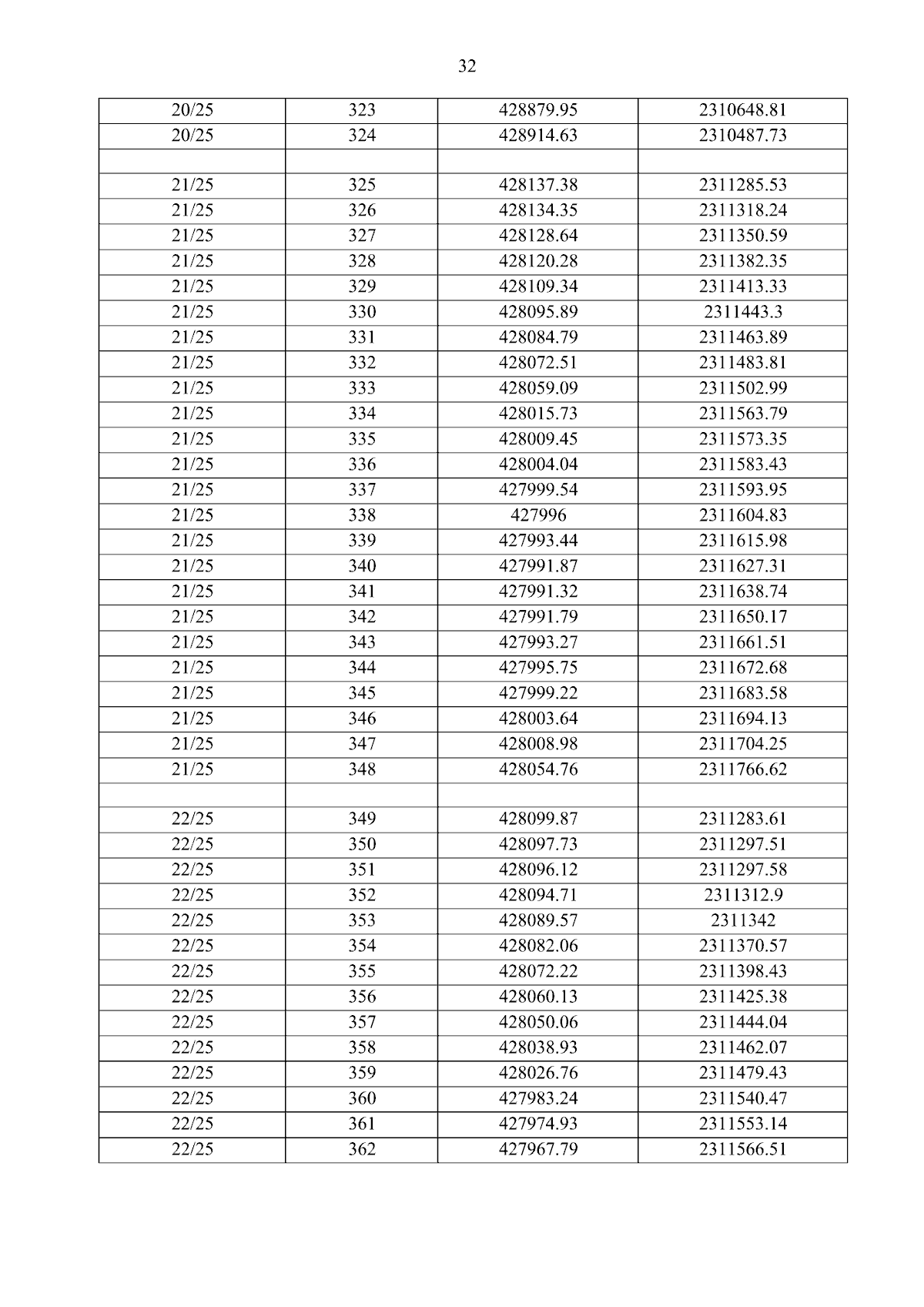 32

| | | | |
|---|---|---|---|
| 20/25 | 323 | 428879.95 | 2310648.81 |
| 20/25 | 324 | 428914.63 | 2310487.73 |
| | | | |
| 21/25 | 325 | 428137.38 | 2311285.53 |
| 21/25 | 326 | 428134.35 | 2311318.24 |
| 21/25 | 327 | 428128.64 | 2311350.59 |
| 21/25 | 328 | 428120.28 | 2311382.35 |
| 21/25 | 329 | 428109.34 | 2311413.33 |
| 21/25 | 330 | 428095.89 | 2311443.3 |
| 21/25 | 331 | 428084.79 | 2311463.89 |
| 21/25 | 332 | 428072.51 | 2311483.81 |
| 21/25 | 333 | 428059.09 | 2311502.99 |
| 21/25 | 334 | 428015.73 | 2311563.79 |
| 21/25 | 335 | 428009.45 | 2311573.35 |
| 21/25 | 336 | 428004.04 | 2311583.43 |
| 21/25 | 337 | 427999.54 | 2311593.95 |
| 21/25 | 338 | 427996 | 2311604.83 |
| 21/25 | 339 | 427993.44 | 2311615.98 |
| 21/25 | 340 | 427991.87 | 2311627.31 |
| 21/25 | 341 | 427991.32 | 2311638.74 |
| 21/25 | 342 | 427991.79 | 2311650.17 |
| 21/25 | 343 | 427993.27 | 2311661.51 |
| 21/25 | 344 | 427995.75 | 2311672.68 |
| 21/25 | 345 | 427999.22 | 2311683.58 |
| 21/25 | 346 | 428003.64 | 2311694.13 |
| 21/25 | 347 | 428008.98 | 2311704.25 |
| 21/25 | 348 | 428054.76 | 2311766.62 |
| | | | |
| 22/25 | 349 | 428099.87 | 2311283.61 |
| 22/25 | 350 | 428097.73 | 2311297.51 |
| 22/25 | 351 | 428096.12 | 2311297.58 |
| 22/25 | 352 | 428094.71 | 2311312.9 |
| 22/25 | 353 | 428089.57 | 2311342 |
| 22/25 | 354 | 428082.06 | 2311370.57 |
| 22/25 | 355 | 428072.22 | 2311398.43 |
| 22/25 | 356 | 428060.13 | 2311425.38 |
| 22/25 | 357 | 428050.06 | 2311444.04 |
| 22/25 | 358 | 428038.93 | 2311462.07 |
| 22/25 | 359 | 428026.76 | 2311479.43 |
| 22/25 | 360 | 427983.24 | 2311540.47 |
| 22/25 | 361 | 427974.93 | 2311553.14 |
| 22/25 | 362 | 427967.79 | 2311566.51 |